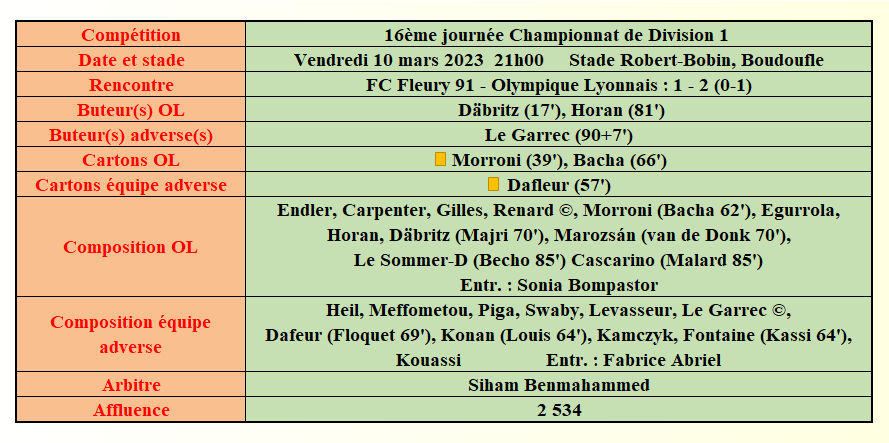 | Compétition | 16ème journée Championnat de Division 1 |
|---|---|
| Date et stade | Vendredi 10 mars 2023 21h00 Stade Robert-Bobin, Boudoufle |
| Rencontre | FC Fleury 91 - Olympique Lyonnais : 1 - 2 (0-1) |
| Buteur(s) OL | Däbritz (17'), Horan (81') |
| Buteur(s) adverse(s) | Le Garrec (90+7') |
| Cartons OL | Morroni (39'), Bacha (66') |
| Cartons équipe adverse | Dafleur (57') |
| Composition OL | Endler, Carpenter, Gilles, Renard ©, Morroni (Bacha 62'), Egurrola, Horan, Däbritz (Majri 70'), Marozsán (van de Donk 70'), Le Sommer-D (Becho 85') Cascarino (Malard 85') Entr. : Sonia Bompastor |
| Composition équipe adverse | Heil, Meffometou, Piga, Swaby, Levasseur, Le Garrec ©, Dafeur (Floquet 69'), Konan (Louis 64'), Kamczyk, Fontaine (Kassi 64'), Kouassi Entr. : Fabrice Abriel |
| Arbitre | Siham Benmahammed |
| Affluence | 2 534 |